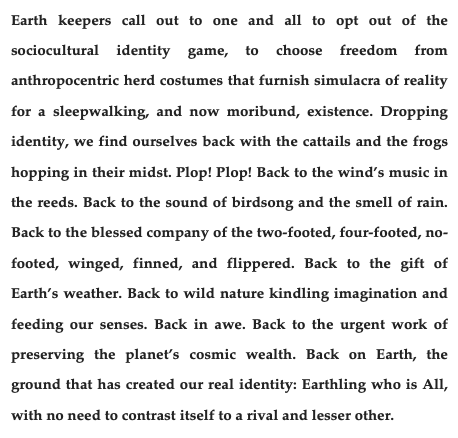 Earth keepers call out to one and all to opt out of the sociocultural identity game, to choose freedom from anthropocentric herd costumes that furnish simulacra of reality for a sleepwalking, and now moribund, existence. Dropping identity, we find ourselves back with the cattails and the frogs hopping in their midst. Plop! Plop! Back to the wind's music in the reeds. Back to the sound of birdsong and the smell of rain. Back to the blessed company of the two-footed, four-footed, no-footed, winged, finned, and flippered. Back to the gift of Earth's weather. Back to wild nature kindling imagination and feeding our senses. Back in awe. Back to the urgent work of preserving the planet's cosmic wealth. Back on Earth, the ground that has created our real identity: Earthling who is All, with no need to contrast itself to a rival and lesser other.